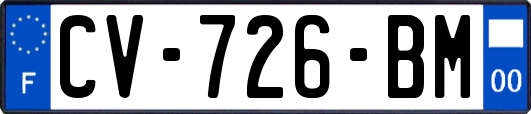 F
CV-726-BM
00